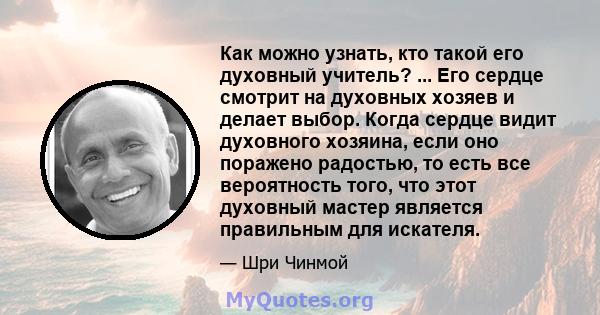 Как можно узнать, кто такой его духовный учитель? ... Его сердце смотрит на духовных хозяев и делает выбор. Когда сердце видит духовного хозяина, если оно поражено радостью, то есть все вероятность того, что этот духовный мастер является правильным для искателя.

— Шри Чинмой

MyQuotes.org